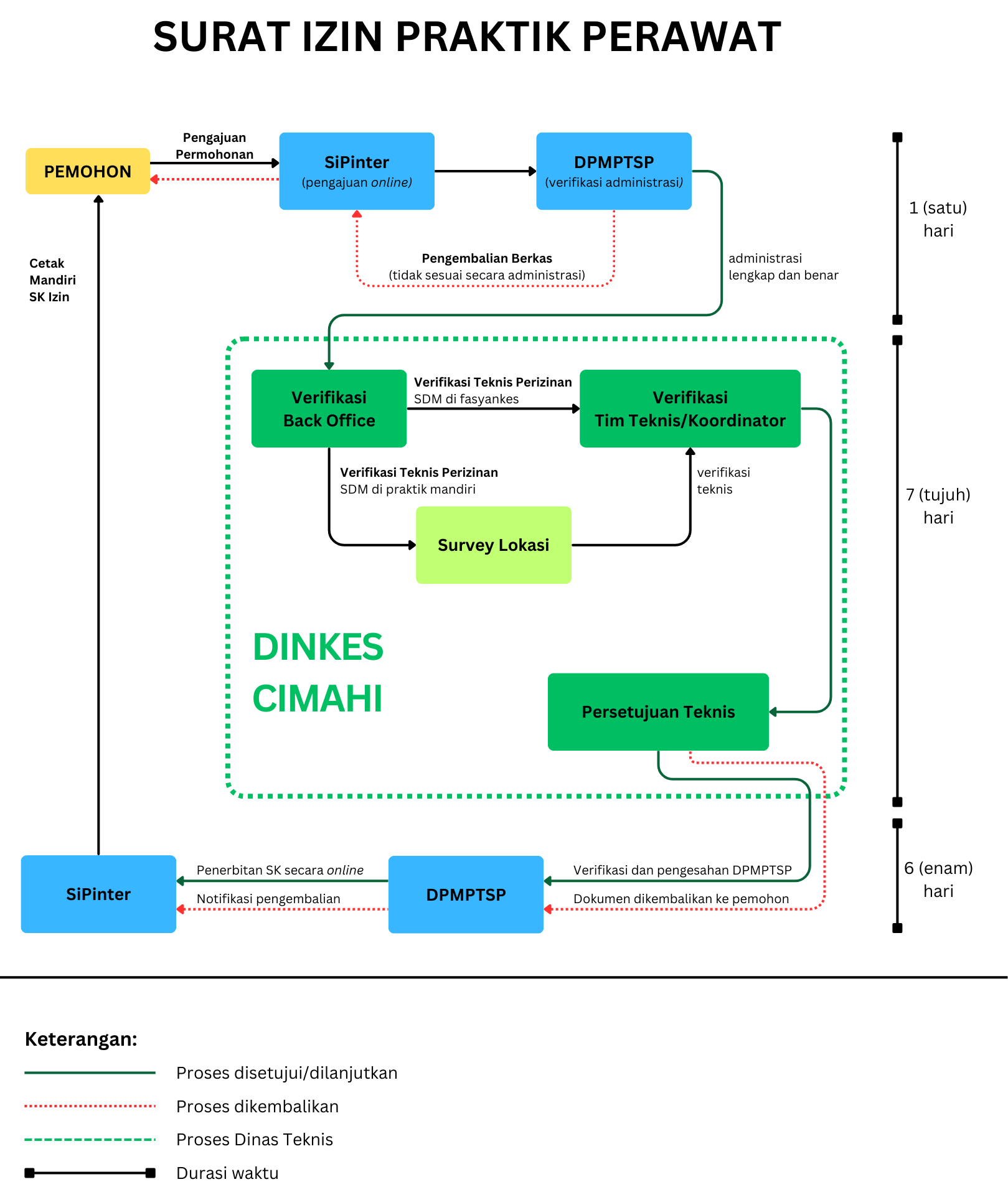 SURAT IZIN PRAKTIK PERAWAT

PEMOHON

Pengajuan Permohonan

SiPinter
(pengajuan online)

DPMPTSP
(verifikasi administrasi)

1 (satu) hari

Cetak Mandiri SK Izin

Pengembalian Berkas
(tidak sesuai secara administrasi)

administrasi lengkap dan benar

Verifikasi Back Office

Verifikasi Teknis Perizinan
SDM di fasyankes

Verifikasi Tim Teknis/Koordinator

Verifikasi Teknis Perizinan
SDM di praktik mandiri

verifikasi teknis

Survey Lokasi

7 (tujuh) hari

DINKES CIMAHI

Persetujuan Teknis

SiPinter

Penerbitan SK secara online

Notifikasi pengembalian

DPMPTSP

Verifikasi dan pengesahan DPMPTSP

Dokumen dikembalikan ke pemohon

6 (enam) hari

Keterangan:

Proses disetujui/dilanjutkan

Proses dikembalikan

Proses Dinas Teknis

Durasi waktu